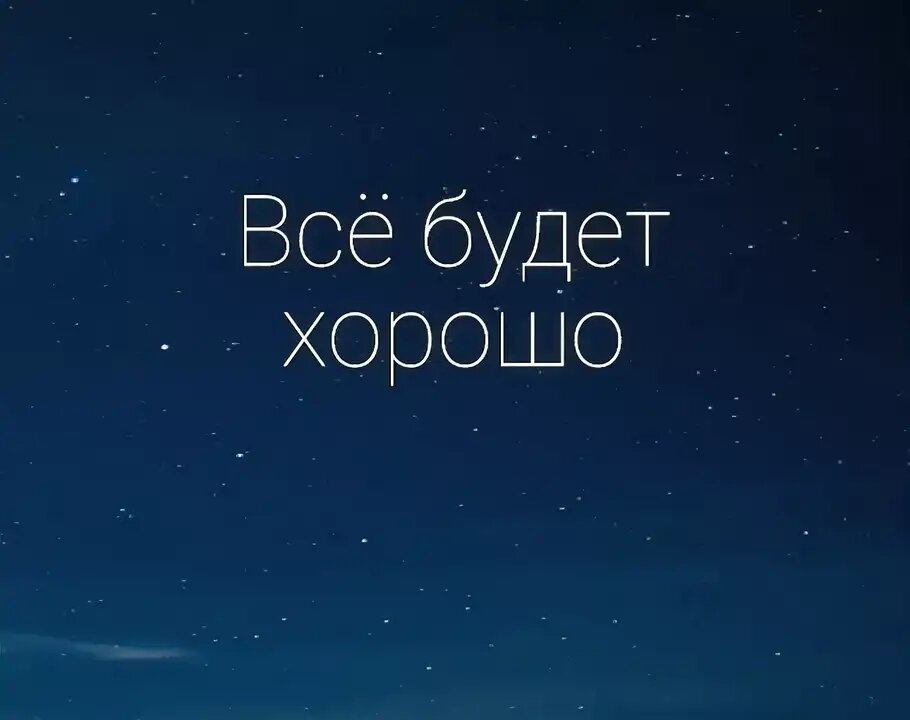 Всё будет хорошо